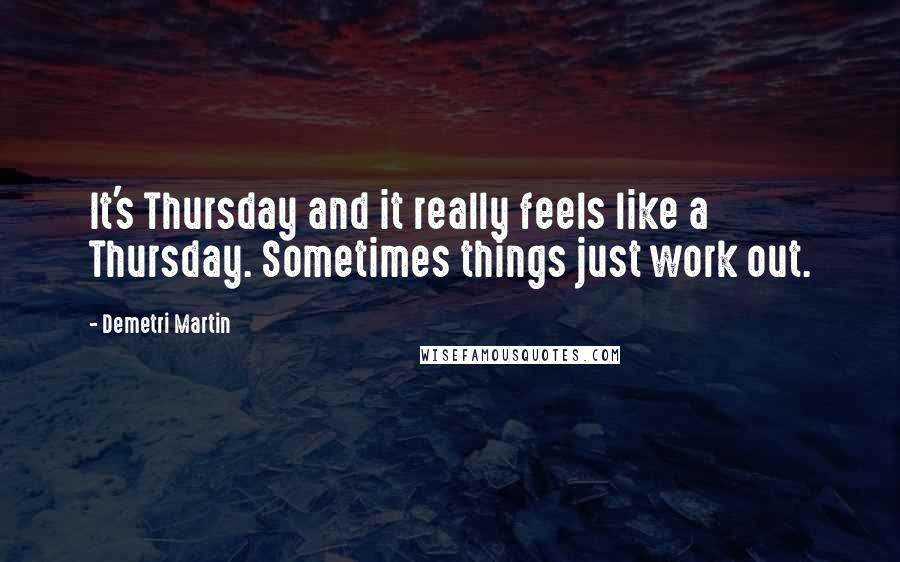 It's Thursday and it really feels like a Thursday. Sometimes things just work out.

- Demetri Martin

WISEFAMOUSQUOTES.COM